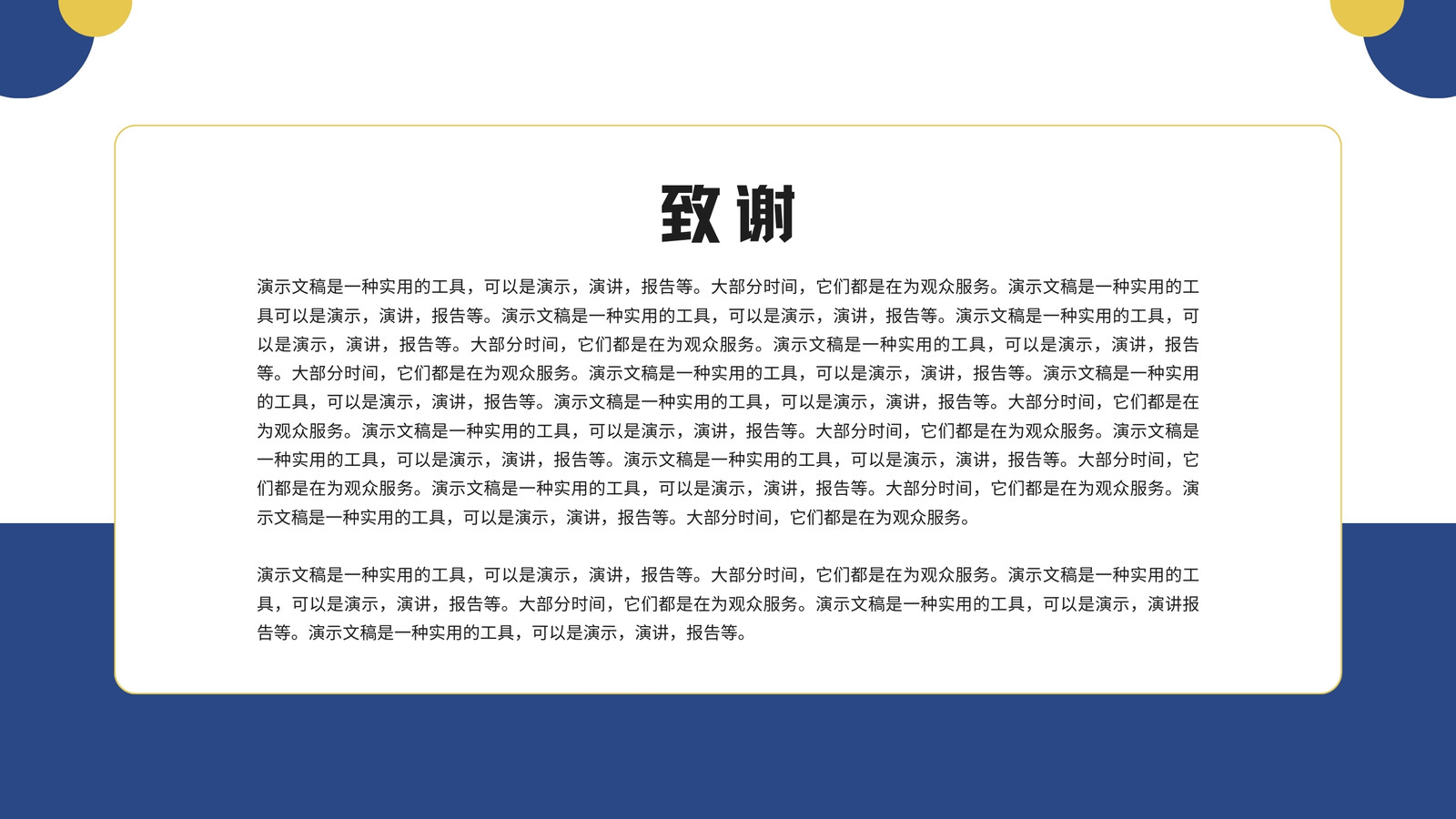 致谢

演示文稿是一种实用的工具，可以是演示，演讲，报告等。大部分时间，它们都是在为观众服务。演示文稿是一种实用的工具可以是演示，演讲，报告等。演示文稿是一种实用的工具，可以是演示，演讲，报告等。演示文稿是一种实用的工具，可以是演示，演讲，报告等。大部分时间，它们都是在为观众服务。演示文稿是一种实用的工具，可以是演示，演讲，报告等。大部分时间，它们都是在为观众服务。演示文稿是一种实用的工具，可以是演示，演讲，报告等。演示文稿是一种实用的工具，可以是演示，演讲，报告等。演示文稿是一种实用的工具，可以是演示，演讲，报告等。大部分时间，它们都是在为观众服务。演示文稿是一种实用的工具，可以是演示，演讲，报告等。大部分时间，它们都是在为观众服务。演示文稿是一种实用的工具，可以是演示，演讲，报告等。演示文稿是一种实用的工具，可以是演示，演讲，报告等。大部分时间，它们都是在为观众服务。演示文稿是一种实用的工具，可以是演示，演讲，报告等。大部分时间，它们都是在为观众服务。演示文稿是一种实用的工具，可以是演示，演讲，报告等。大部分时间，它们都是在为观众服务。

演示文稿是一种实用的工具，可以是演示，演讲，报告等。大部分时间，它们都是在为观众服务。演示文稿是一种实用的工具，可以是演示，演讲，报告等。大部分时间，它们都是在为观众服务。演示文稿是一种实用的工具，可以是演示，演讲报告等。演示文稿是一种实用的工具，可以是演示，演讲，报告等。